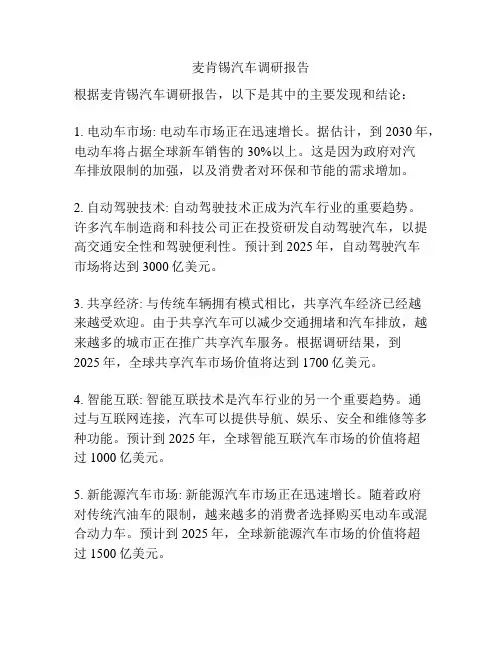 麦肯锡汽车调研报告

根据麦肯锡汽车调研报告，以下是其中的主要发现和结论：

1. 电动车市场: 电动车市场正在迅速增长。据估计，到 2030 年，电动车将占据全球新车销售的 30%以上。这是因为政府对汽车排放限制的加强，以及消费者对环保和节能的需求增加。

2. 自动驾驶技术: 自动驾驶技术正成为汽车行业的重要趋势。许多汽车制造商和科技公司正在投资研发自动驾驶汽车，以提高交通安全性和驾驶便利性。预计到 2025 年，自动驾驶汽车市场将达到 3000 亿美元。

3. 共享经济: 与传统车辆拥有模式相比，共享汽车经济已经越来越受欢迎。由于共享汽车可以减少交通拥堵和汽车排放，越来越多的城市正在推广共享汽车服务。根据调研结果，到 2025 年，全球共享汽车市场价值将达到 1700 亿美元。

4. 智能互联: 智能互联技术是汽车行业的另一个重要趋势。通过与互联网连接，汽车可以提供导航、娱乐、安全和维修等多种功能。预计到 2025 年，全球智能互联汽车市场的价值将超过 1000 亿美元。

5. 新能源汽车市场: 新能源汽车市场正在迅速增长。随着政府对传统汽油车的限制，越来越多的消费者选择购买电动车或混合动力车。预计到 2025 年，全球新能源汽车市场的价值将超过 1500 亿美元。